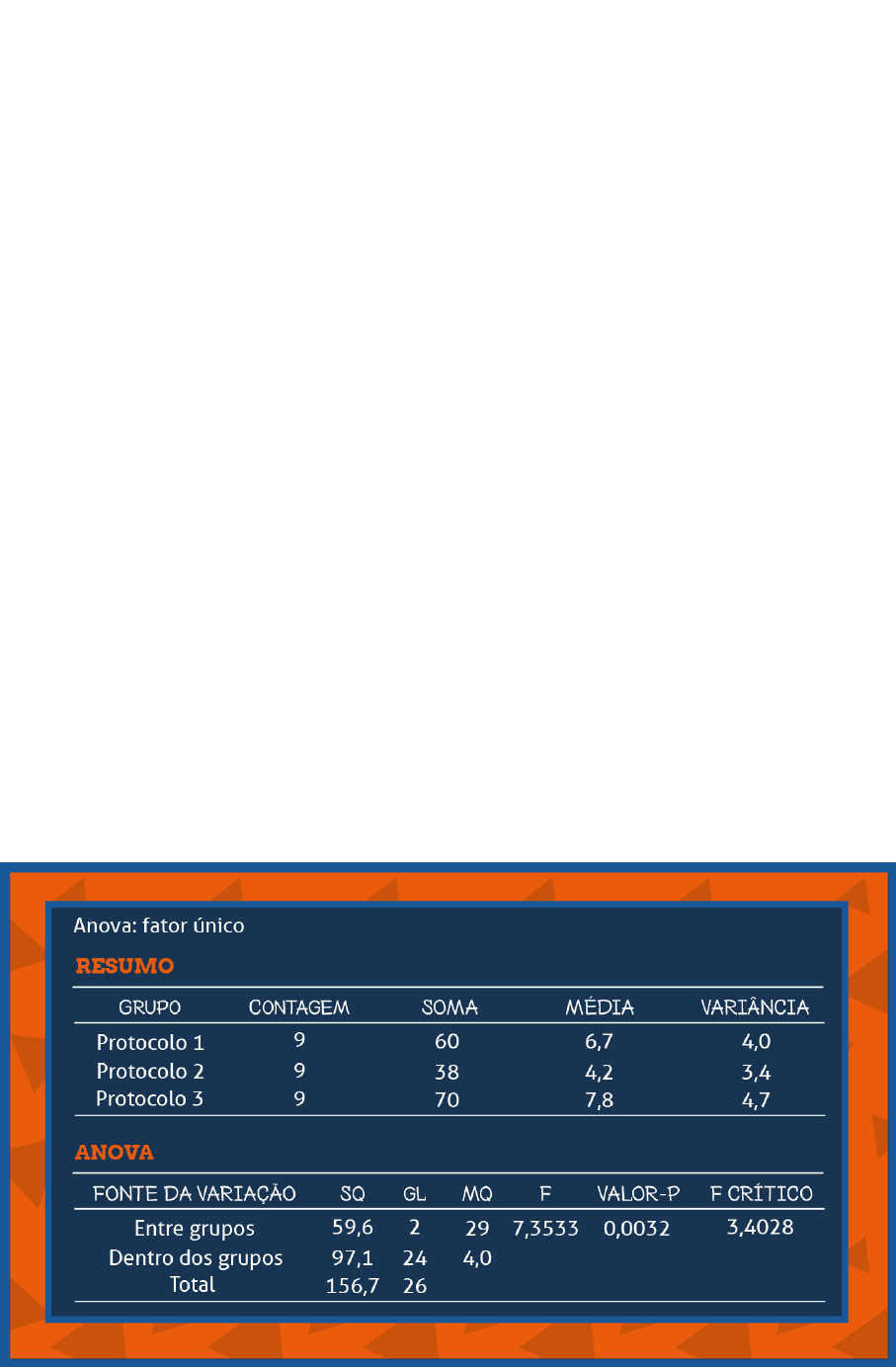 Anova: fator único

RESUMO

| GRUPO | CONTAGEM | SOMA | MÉDIA | VARIÂNCIA |
|---|---|---|---|---|
| Protocolo 1 | 9 | 60 | 6,7 | 4,0 |
| Protocolo 2 | 9 | 38 | 4,2 | 3,4 |
| Protocolo 3 | 9 | 70 | 7,8 | 4,7 |

ANOVA

| FONTE DA VARIAÇÃO | SQ | GL | MQ | F | VALOR-P | F CRÍTICO |
|---|---|---|---|---|---|---|
| Entre grupos | 59,6 | 2 | 29 | 7,3533 | 0,0032 | 3,4028 |
| Dentro dos grupos | 97,1 | 24 | 4,0 | | | |
| Total | 156,7 | 26 | | | | |